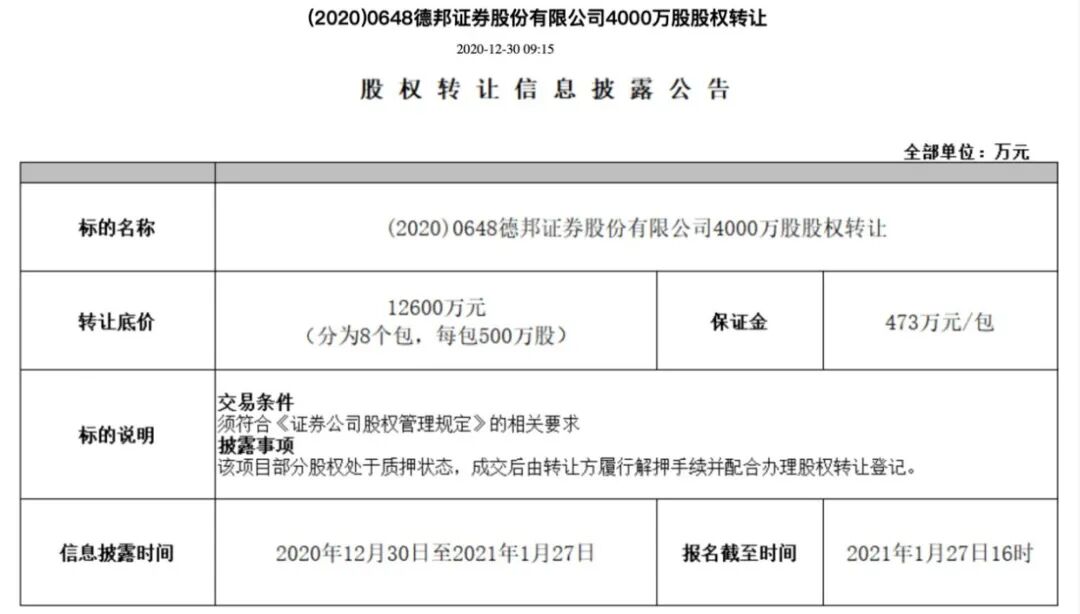 (2020)0648德邦证券股份有限公司4000万股股权转让

2020-12-30 09:15

股权转让信息披露公告

全部单位：万元

|  |  |  |  |
|---|---|---|---|
| 标的名称 | (2020)0648德邦证券股份有限公司4000万股股权转让 |  |  |
| 转让底价 | 12600万元（分为8个包，每包500万股） | 保证金 | 473万元/包 |
| 标的说明 | 交易条件 须符合《证券公司股权管理规定》的相关要求 披露事项 该项目部分股权处于质押状态，成交后由转让方履行解押手续并配合办理股权转让登记。 |  |  |
| 信息披露时间 | 2020年12月30日至2021年1月27日 | 报名截至时间 | 2021年1月27日16时 |